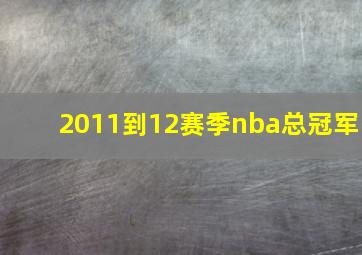 2011到12赛季nba总冠军